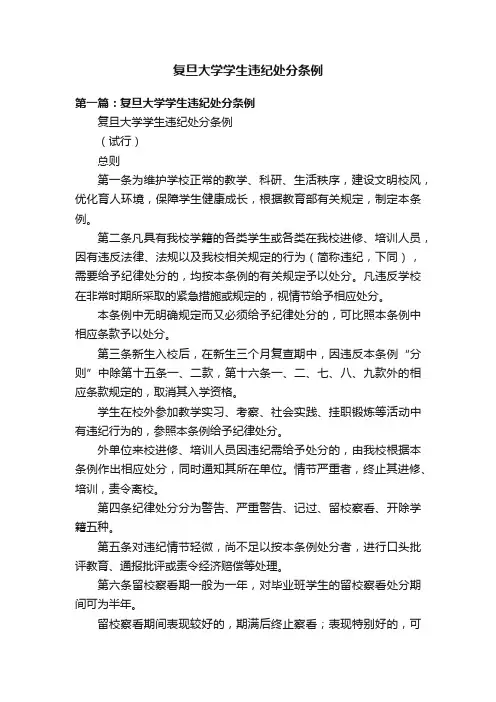 复旦大学学生违纪处分条例

第一篇：复旦大学学生违纪处分条例

复旦大学学生违纪处分条例

（试行）

总则

第一条为维护学校正常的教学、科研、生活秩序，建设文明校风，优化育人环境，保障学生健康成长，根据教育部有关规定，制定本条例。

第二条凡具有我校学籍的各类学生或各类在我校进修、培训人员，因有违反法律、法规以及我校相关规定的行为（简称违纪，下同），需要给予纪律处分的，均按本条例的有关规定予以处分。凡违反学校在非常时期所采取的紧急措施或规定的，视情节给予相应处分。

本条例中无明确规定而又必须给予纪律处分的，可比照本条例中相应条款予以处分。

第三条新生入校后，在新生三个月复查期中，因违反本条例“分则”中除第十五条一、二款，第十六条一、二、七、八、九款外的相应条款规定的，取消其入学资格。

学生在校外参加教学实习、考察、社会实践、挂职锻炼等活动中有违纪行为的，参照本条例给予纪律处分。

外单位来校进修、培训人员因违纪需给予处分的，由我校根据本条例作出相应处分，同时通知其所在单位。情节严重者，终止其进修、培训，责令离校。

第四条纪律处分分为警告、严重警告、记过、留校察看、开除学籍五种。

第五条对违纪情节轻微，尚不足以按本条例处分者，进行口头批评教育、通报批评或责令经济赔偿等处理。

第六条留校察看期一般为一年，对毕业班学生的留校察看处分期间可为半年。

留校察看期间表现较好的，期满后终止察看；表现特别好的，可